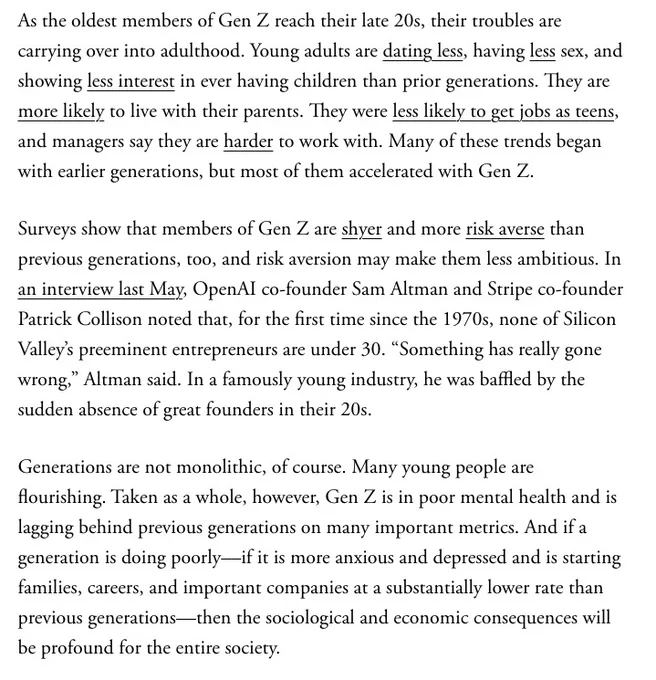 As the oldest members of Gen Z reach their late 20s, their troubles are carrying over into adulthood. Young adults are dating less, having less sex, and showing less interest in ever having children than prior generations. They are more likely to live with their parents. They were less likely to get jobs as teens, and managers say they are harder to work with. Many of these trends began with earlier generations, but most of them accelerated with Gen Z.

Surveys show that members of Gen Z are shyer and more risk averse than previous generations, too, and risk aversion may make them less ambitious. In an interview last May, OpenAI co-founder Sam Altman and Stripe co-founder Patrick Collison noted that, for the first time since the 1970s, none of Silicon Valley's preeminent entrepreneurs are under 30. "Something has really gone wrong," Altman said. In a famously young industry, he was baffled by the sudden absence of great founders in their 20s.

Generations are not monolithic, of course. Many young people are flourishing. Taken as a whole, however, Gen Z is in poor mental health and is lagging behind previous generations on many important metrics. And if a generation is doing poorly—if it is more anxious and depressed and is starting families, careers, and important companies at a substantially lower rate than previous generations—then the sociological and economic consequences will be profound for the entire society.